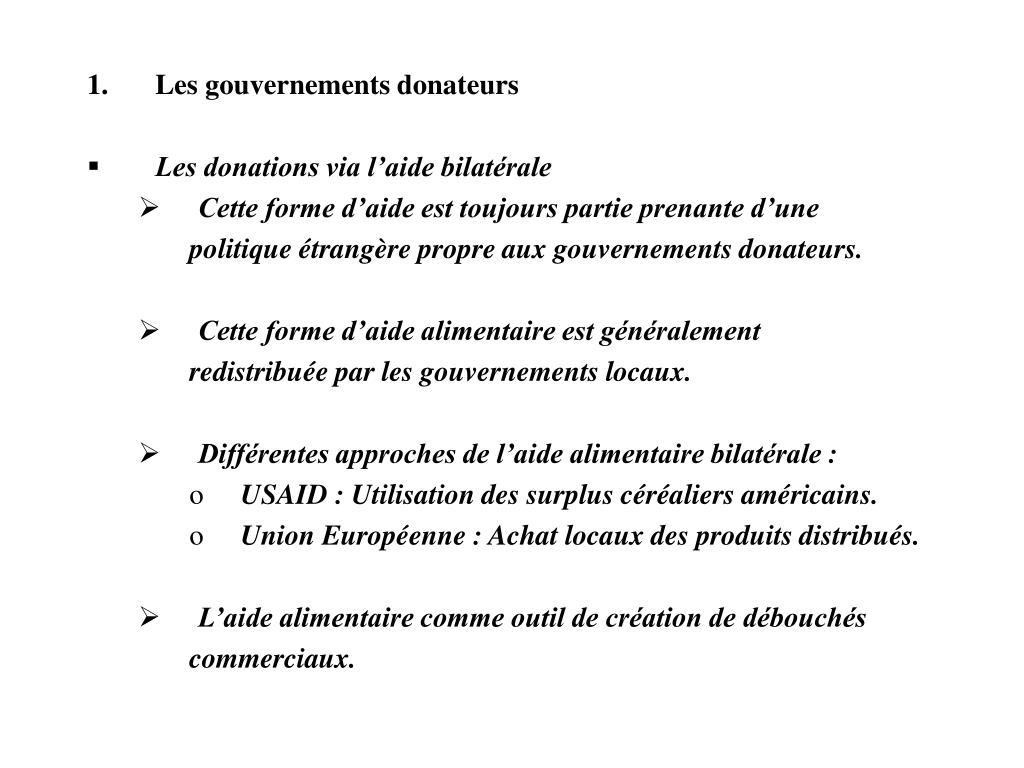 1. Les gouvernements donateurs

▪ Les donations via l’aide bilatérale

➢ Cette forme d’aide est toujours partie prenante d’une politique étrangère propre aux gouvernements donateurs.

➢ Cette forme d’aide alimentaire est généralement redistribuée par les gouvernements locaux.

➢ Différentes approches de l’aide alimentaire bilatérale :
o USAID : Utilisation des surplus céréaliers américains.
o Union Européenne : Achat locaux des produits distribués.

➢ L’aide alimentaire comme outil de création de débouchés commerciaux.